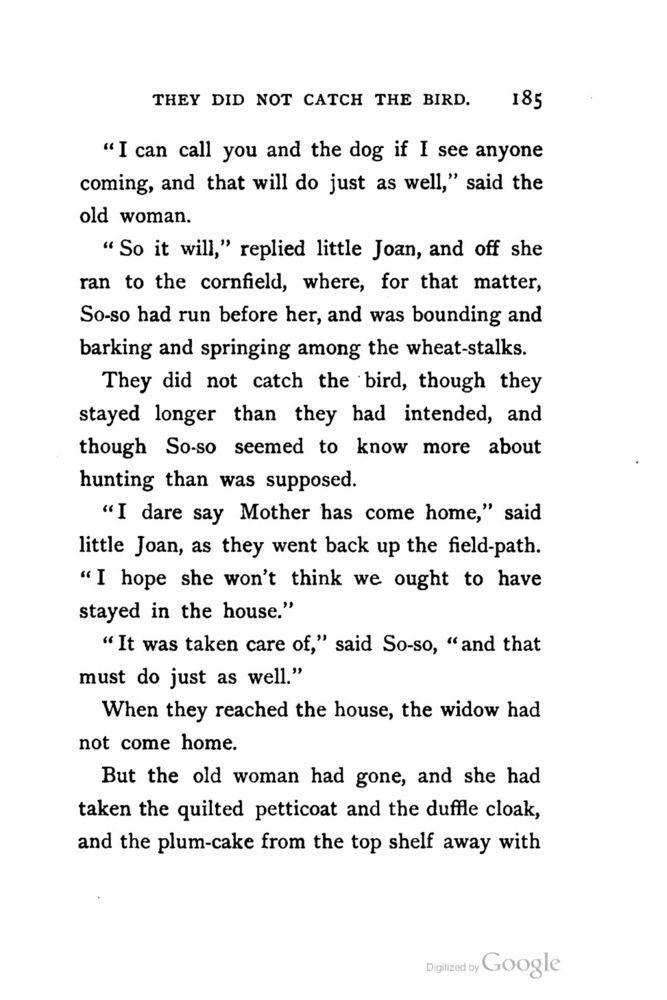 THEY DID NOT CATCH THE BIRD. 185

"I can call you and the dog if I see anyone coming, and that will do just as well," said the old woman.

"So it will," replied little Joan, and off she ran to the cornfield, where, for that matter, So-so had run before her, and was bounding and barking and springing among the wheat-stalks.

They did not catch the bird, though they stayed longer than they had intended, and though So-so seemed to know more about hunting than was supposed.

"I dare say Mother has come home," said little Joan, as they went back up the field-path. "I hope she won't think we ought to have stayed in the house."

"It was taken care of," said So-so, "and that must do just as well."

When they reached the house, the widow had not come home.

But the old woman had gone, and she had taken the quilted petticoat and the duffle cloak, and the plum-cake from the top shelf away with

Digitized by Google